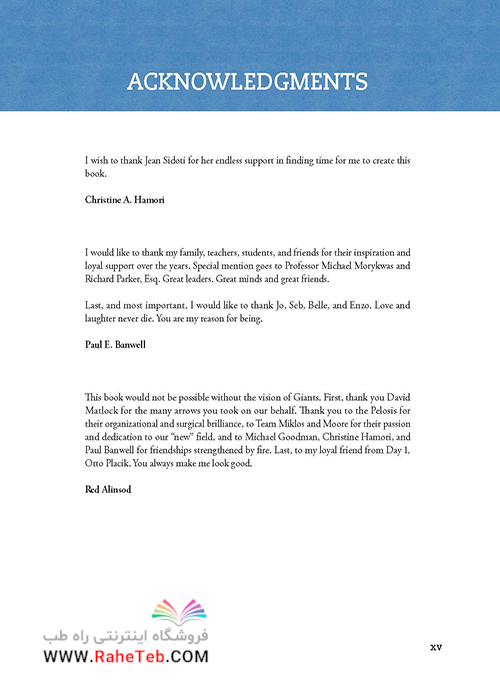 ACKNOWLEDGMENTS

I wish to thank Jean Sidoti for her endless support in finding time for me to create this book.

Christine A. Hamori

I would like to thank my family, teachers, students, and friends for their inspiration and loyal support over the years. Special mention goes to Professor Michael Morykwas and Richard Parker, Esq. Great leaders. Great minds and great friends.

Last, and most important, I would like to thank Jo, Seb, Belle, and Enzo. Love and laughter never die. You are my reason for being.

Paul E. Banwell

This book would not be possible without the vision of Giants. First, thank you David Matlock for the many arrows you took on our behalf. Thank you to the Pelosis for their organizational and surgical brilliance, to Team Miklos and Moore for their passion and dedication to our "new" field, and to Michael Goodman, Christine Hamori, and Paul Banwell for friendships strengthened by fire. Last, to my loyal friend from Day 1, Otto Placik. You always make me look good.

Red Alinsod

فروشگاه اینترنتی راه طب
WWW.RaheTeb.COM

xv